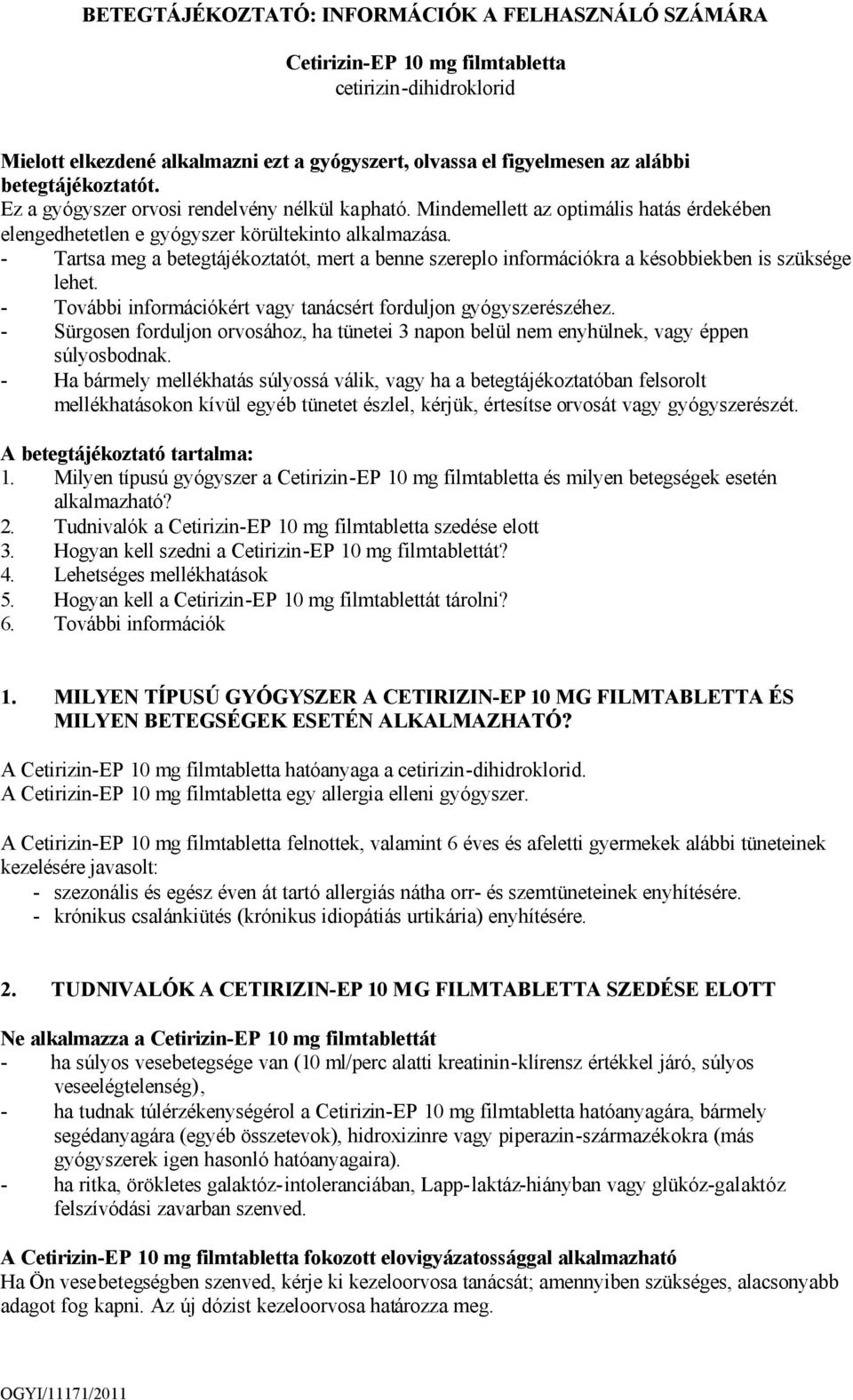 BETEGTÁJÉKOZTATÓ: INFORMÁCIÓK A FELHASZNÁLÓ SZÁMÁRA

Cetirizin-EP 10 mg filmtabletta
cetirizin-dihidroklorid

Mielott elkezdené alkalmazni ezt a gyógyszert, olvassa el figyelmesen az alábbi betegtájékoztatót.
Ez a gyógyszer orvosi rendelvény nélkül kapható. Mindemellett az optimális hatás érdekében elengedhetetlen e gyógyszer körültekinto alkalmazása.
- Tartsa meg a betegtájékoztatót, mert a benne szereplo információkra a késobbiekben is szüksége lehet.
- További információkért vagy tanácsért forduljon gyógyszerészéhez.
- Sürgosen forduljon orvosához, ha tünetei 3 napon belül nem enyhülnek, vagy éppen súlyosbodnak.
- Ha bármely mellékhatás súlyossá válik, vagy ha a betegtájékoztatóban felsorolt mellékhatásokon kívül egyéb tünetet észlel, kérjük, értesítse orvosát vagy gyógyszerészét.

A betegtájékoztató tartalma:
1. Milyen típusú gyógyszer a Cetirizin-EP 10 mg filmtabletta és milyen betegségek esetén alkalmazható?
2. Tudnivalók a Cetirizin-EP 10 mg filmtabletta szedése elott
3. Hogyan kell szedni a Cetirizin-EP 10 mg filmtablettát?
4. Lehetséges mellékhatások
5. Hogyan kell a Cetirizin-EP 10 mg filmtablettát tárolni?
6. További információk

1. MILYEN TÍPUSÚ GYÓGYSZER A CETIRIZIN-EP 10 MG FILMTABLETTA ÉS MILYEN BETEGSÉGEK ESETÉN ALKALMAZHATÓ?

A Cetirizin-EP 10 mg filmtabletta hatóanyaga a cetirizin-dihidroklorid.
A Cetirizin-EP 10 mg filmtabletta egy allergia elleni gyógyszer.

A Cetirizin-EP 10 mg filmtabletta felnottek, valamint 6 éves és afeletti gyermekek alábbi tüneteinek kezelésére javasolt:
- szezonális és egész éven át tartó allergiás nátha orr- és szemtüneteinek enyhítésére.
- krónikus csalánkiütés (krónikus idiopátiás urtikária) enyhítésére.

2. TUDNIVALÓK A CETIRIZIN-EP 10 MG FILMTABLETTA SZEDÉSE ELOTT

Ne alkalmazza a Cetirizin-EP 10 mg filmtablettát
- ha súlyos vesebetegsége van (10 ml/perc alatti kreatinin-klírensz értékkel járó, súlyos veseelégtelenség),
- ha tudnak túlérzékenységérol a Cetirizin-EP 10 mg filmtabletta hatóanyagára, bármely segédanyagára (egyéb összetevok), hidroxizinre vagy piperazin-származékokra (más gyógyszerek igen hasonló hatóanyagaira).
- ha ritka, örökletes galaktóz-intoleranciában, Lapp-laktáz-hiányban vagy glükóz-galaktóz felszívódási zavarban szenved.

A Cetirizin-EP 10 mg filmtabletta fokozott elovigyázatossággal alkalmazható
Ha Ön vesebetegségben szenved, kérje ki kezeloorvosa tanácsát; amennyiben szükséges, alacsonyabb adagot fog kapni. Az új dózist kezeloorvosa határozza meg.

OGYI/11171/2011